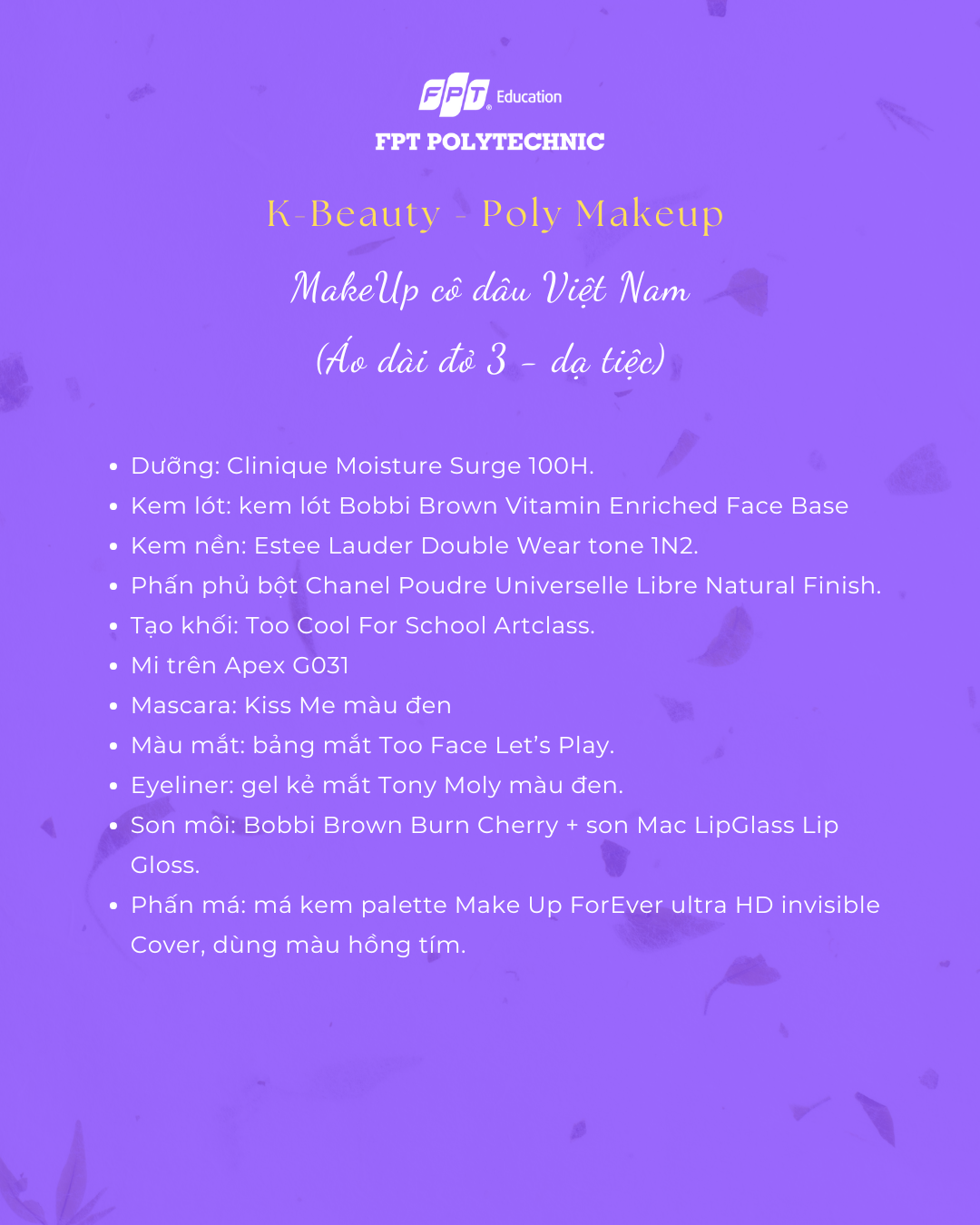 FPT Education

FPT POLYTECHNIC

K-Beauty - Poly Makeup

MakeUp cô dâu Việt Nam

(Áo dài đỏ 3 - dạ tiệc)

• Dưỡng: Clinique Moisture Surge 100H.
• Kem lót: kem lót Bobbi Brown Vitamin Enriched Face Base
• Kem nền: Estee Lauder Double Wear tone 1N2.
• Phấn phủ bột Chanel Poudre Universelle Libre Natural Finish.
• Tạo khối: Too Cool For School Artclass.
• Mi trên Apex G031
• Mascara: Kiss Me màu đen
• Màu mắt: bảng mắt Too Face Let's Play.
• Eyeliner: gel kẻ mắt Tony Moly màu đen.
• Son môi: Bobbi Brown Burn Cherry + son Mac LipGlass Lip Gloss.
• Phấn má: má kem palette Make Up ForEver ultra HD invisible Cover, dùng màu hồng tím.